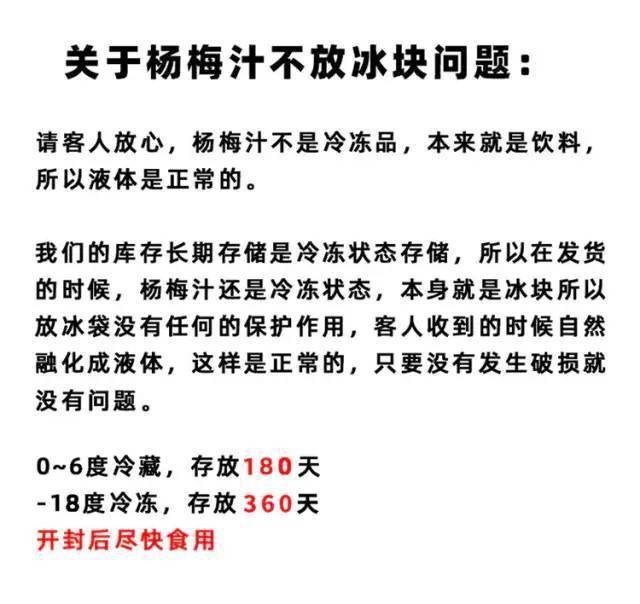 关于杨梅汁不放冰块问题：

请客人放心，杨梅汁不是冷冻品，本来就是饮料，所以液体是正常的。

我们的库存长期存储是冷冻状态存储，所以在发货的时候，杨梅汁还是冷冻状态，本身就是冰块所以放冰袋没有任何的保护作用，客人收到的时候自然融化成液体，这样是正常的，只要没有发生破损就没有问题。

0~6度冷藏，存放180天
-18度冷冻，存放360天
开封后尽快食用